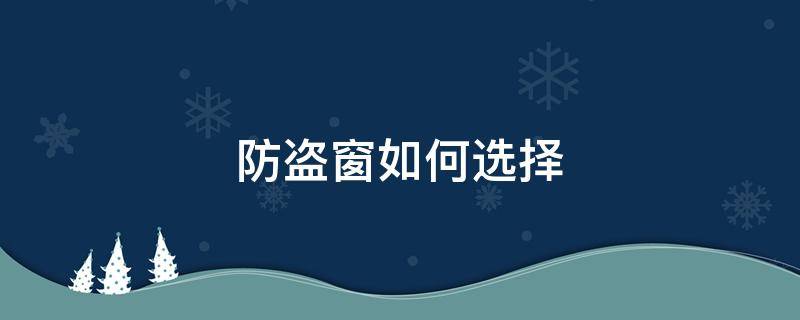 防盗窗如何选择